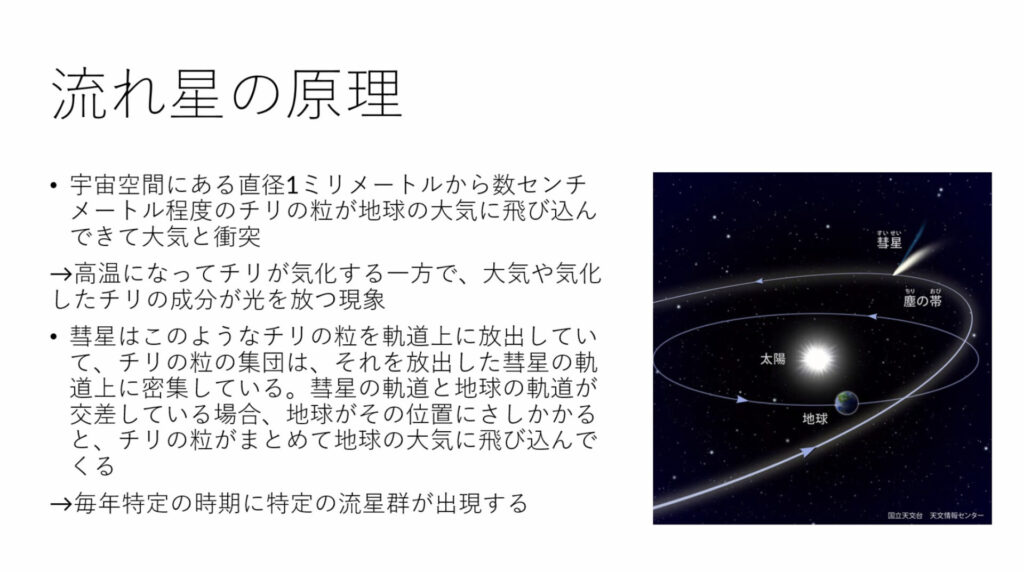 流れ星の原理

• 宇宙空間にある直径1ミリメートルから数センチメートル程度のチリの粒が地球の大気に飛び込んできて大気と衝突

→高温になってチリが気化する一方で、大気や気化したチリの成分が光を放つ現象

• 彗星はこのようなチリの粒を軌道上に放出していて、チリの粒の集団は、それを放出した彗星の軌道上に密集している。彗星の軌道と地球の軌道が交差している場合、地球がその位置にさしかかると、チリの粒がまとめて地球の大気に飛び込んでくる

→毎年特定の時期に特定の流星群が出現する

すいせい
彗星
ちり おび
塵の帯
太陽
地球
国立天文台 天文情報センター